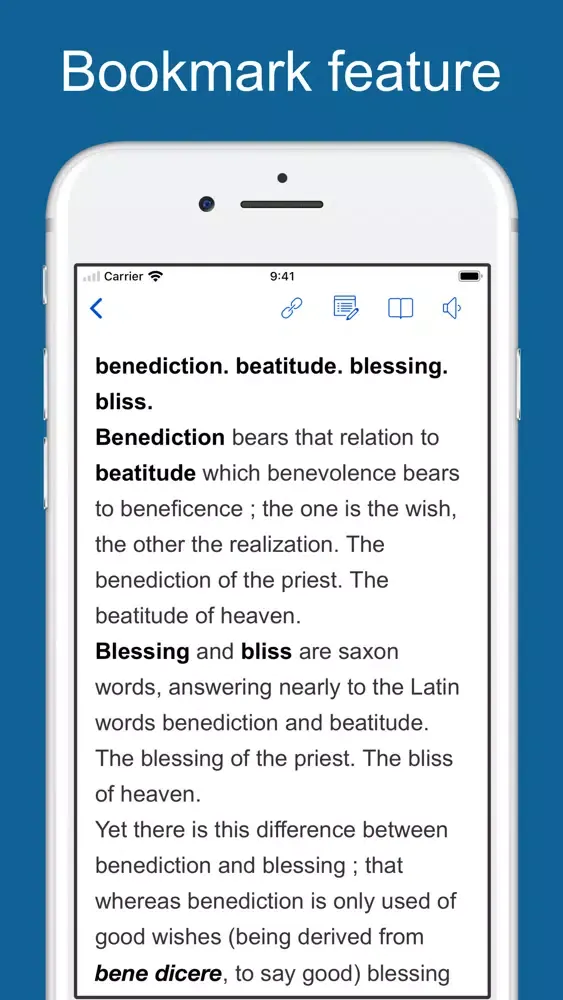 Bookmark feature

Carrier 9:41

benediction. beatitude. blessing. bliss.

Benediction bears that relation to beatitude which benevolence bears to beneficence ; the one is the wish, the other the realization. The benediction of the priest. The beatitude of heaven.

Blessing and bliss are saxon words, answering nearly to the Latin words benediction and beatitude. The blessing of the priest. The bliss of heaven.

Yet there is this difference between benediction and blessing ; that whereas benediction is only used of good wishes (being derived from bene dicere, to say good) blessing